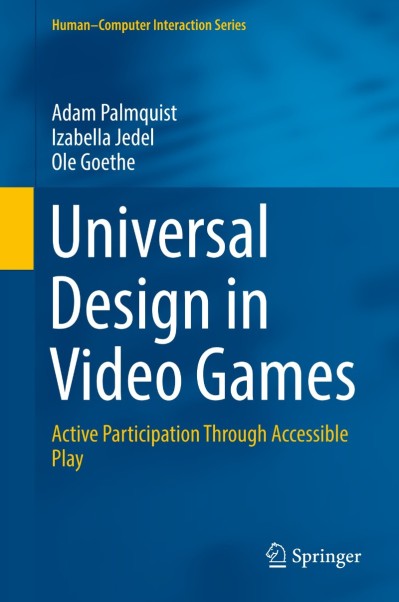 Human–Computer Interaction Series

Adam Palmquist
Izabella Jedel
Ole Goethe

Universal Design in Video Games

Active Participation Through Accessible Play

Springer